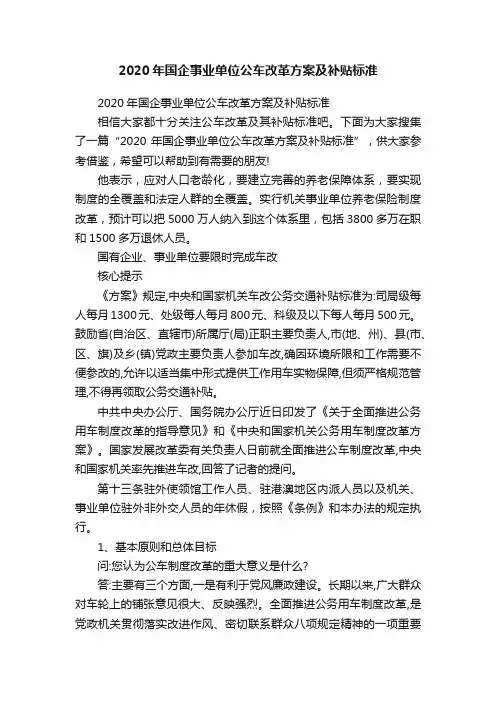 2020 年国企事业单位公车改革方案及补贴标准

2020 年国企事业单位公车改革方案及补贴标准

相信大家都十分关注公车改革及其补贴标准吧。下面为大家搜集了一篇“2020 年国企事业单位公车改革方案及补贴标准”，供大家参考借鉴，希望可以帮助到有需要的朋友!

他表示，应对人口老龄化，要建立完善的养老保障体系，要实现制度的全覆盖和法定人群的全覆盖。实行机关事业单位养老保险制度改革，预计可以把 5000 万人纳入到这个体系里，包括 3800 多万在职和 1500 多万退休人员。

国有企业、事业单位要限时完成车改

核心提示

《方案》规定,中央和国家机关车改公务交通补贴标准为:司局级每人每月 1300 元、处级每人每月 800 元、科级及以下每人每月 500 元。鼓励省(自治区、直辖市)所属厅(局)正职主要负责人,市(地、州)、县(市、区、旗)及乡(镇)党政主要负责人参加车改,确因环境所限和工作需要不便参改的,允许以适当集中形式提供工作用车实物保障,但须严格规范管理,不得再领取公务交通补贴。

中共中央办公厅、国务院办公厅近日印发了《关于全面推进公务用车制度改革的指导意见》和《中央和国家机关公务用车制度改革方案》。国家发展改革委有关负责人日前就全面推进公车制度改革,中央和国家机关率先推进车改,回答了记者的提问。

第十三条驻外使领馆工作人员、驻港澳地区内派人员以及机关、事业单位驻外非外交人员的年休假，按照《条例》和本办法的规定执行。

1、基本原则和总体目标

问:您认为公车制度改革的重大意义是什么?

答:主要有三个方面,一是有利于党风廉政建设。长期以来,广大群众对车轮上的铺张意见很大、反映强烈。全面推进公务用车制度改革,是党政机关贯彻落实改进作风、密切联系群众八项规定精神的一项重要